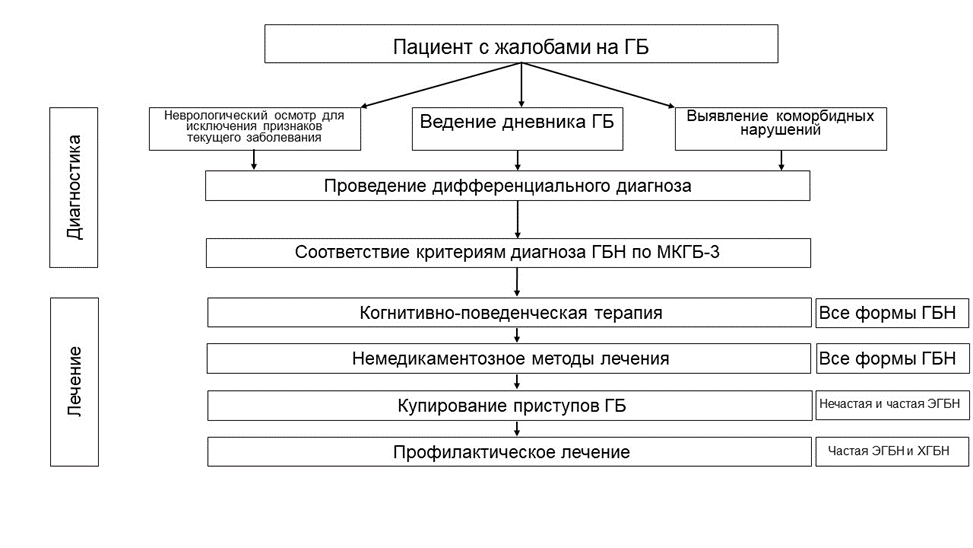 Пациент с жалобами на ГБ

Диагностика

Неврологический осмотр для исключения признаков текущего заболевания

Ведение дневника ГБ

Выявление коморбидных нарушений

Проведение дифференциального диагноза

Соответствие критериям диагноза ГБН по МКГБ-3

Лечение

Когнитивно-поведенческая терапия

Все формы ГБН

Немедикаментозное методы лечения

Все формы ГБН

Купирование приступов ГБ

Нечастая и частая ЭГБН

Профилактическое лечение

Частая ЭГБН и ХГБН